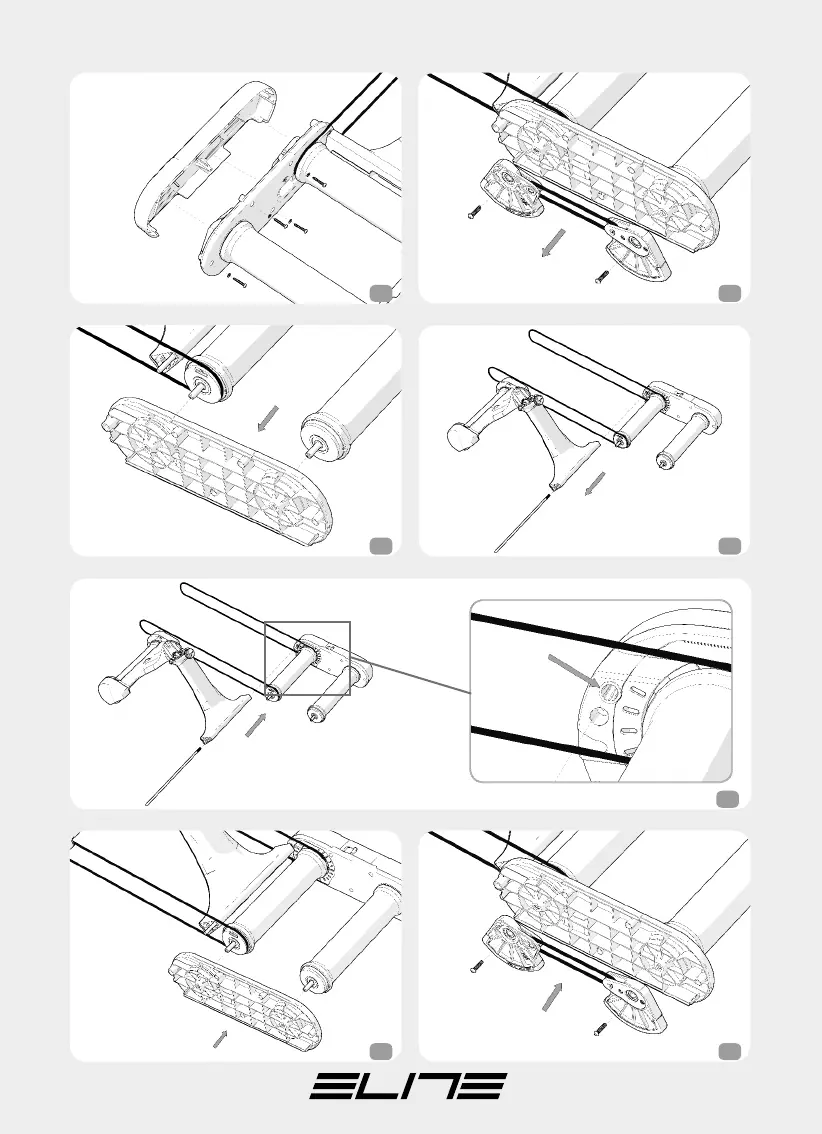 ELITE